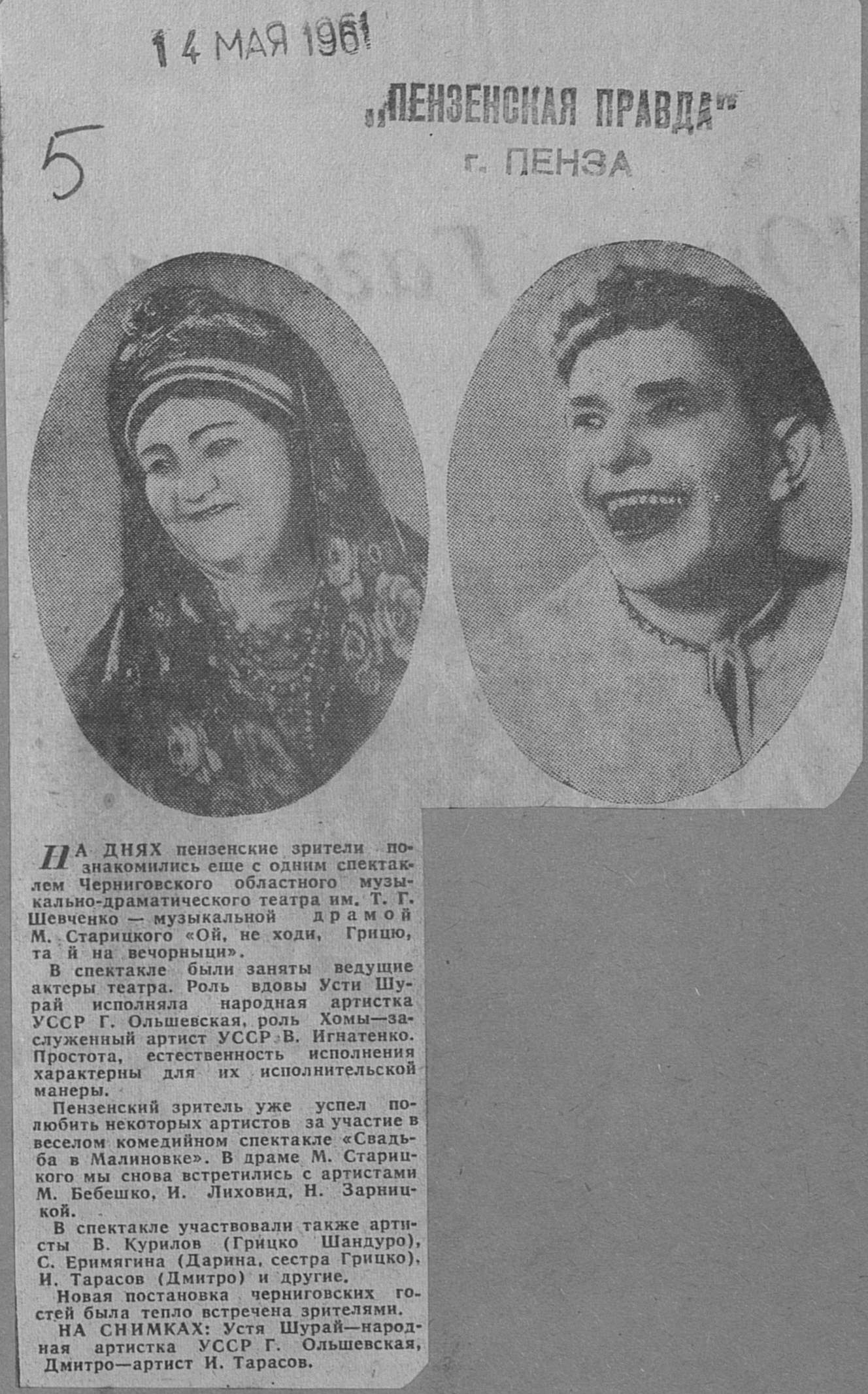 14 МАЯ 1961

„ПЕНЗЕНСКАЯ ПРАВДА"
г. ПЕНЗА

5

НА ДНЯХ пензенские зрители познакомились еще с одним спектаклем Черниговского областного музыкально-драматического театра им. Т. Г. Шевченко — музыкальной драмой М. Старицкого «Ой, не ходи, Грицю, та й на вечорныци».

В спектакле были заняты ведущие актеры театра. Роль вдовы Усти Шурай исполняла народная артистка УССР Г. Ольшевская, роль Хомы—заслуженный артист УССР В. Игнатенко. Простота, естественность исполнения характерны для их исполнительской манеры.

Пензенский зритель уже успел полюбить некоторых артистов за участие в веселом комедийном спектакле «Свадьба в Малиновке». В драме М. Старицкого мы снова встретились с артистами М. Бебешко, И. Лиховид, Н. Зарницкой.

В спектакле участвовали также артисты В. Курилов (Грицко Шандуро), С. Еримягина (Дарина, сестра Грицко), И. Тарасов (Дмитро) и другие.

Новая постановка черниговских гостей была тепло встречена зрителями.

НА СНИМКАХ: Устя Шурай—народная артистка УССР Г. Ольшевская, Дмитро—артист И. Тарасов.